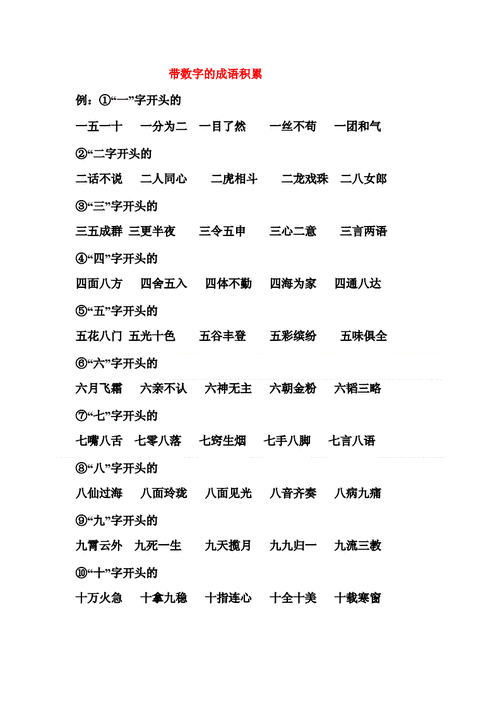 带数字的成语积累

例：①“一”字开头的

一五一十　一分为二　一目了然　一丝不苟　一团和气

②“二字开头的

二话不说　二人同心　二虎相斗　二龙戏珠　二八女郎

③“三”字开头的

三五成群　三更半夜　三令五申　三心二意　三言两语

④“四”字开头的

四面八方　四舍五入　四体不勤　四海为家　四通八达

⑤“五”字开头的

五花八门　五光十色　五谷丰登　五彩缤纷　五味俱全

⑥“六”字开头的

六月飞霜　六亲不认　六神无主　六朝金粉　六韬三略

⑦“七”字开头的

七嘴八舌　七零八落　七窍生烟　七手八脚　七言八语

⑧“八”字开头的

八仙过海　八面玲珑　八面见光　八音齐奏　八病九痛

⑨“九”字开头的

九霄云外　九死一生　九天揽月　九九归一　九流三教

⑩“十”字开头的

十万火急　十拿九稳　十指连心　十全十美　十载寒窗